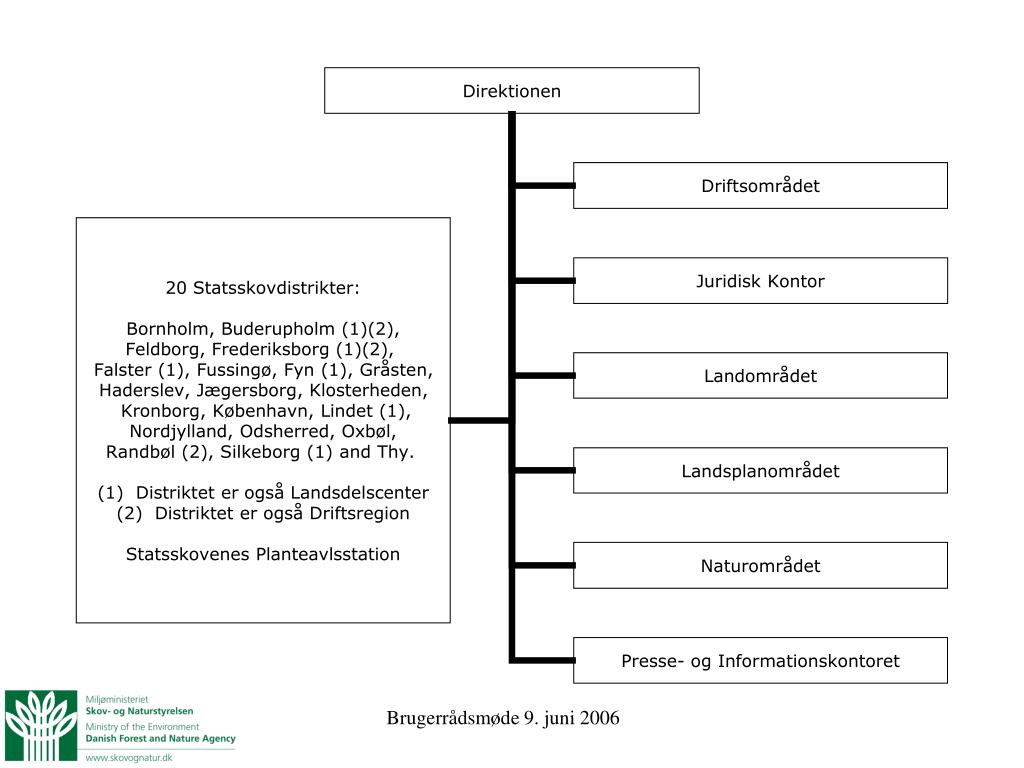 Direktionen

20 Statsskovdistrikter:

Bornholm, Buderupholm (1)(2), Feldborg, Frederiksborg (1)(2), Falster (1), Fussingø, Fyn (1), Gråsten, Haderslev, Jægersborg, Klosterheden, Kronborg, København, Lindet (1), Nordjylland, Odsherred, Oxbøl, Randbøl (2), Silkeborg (1) and Thy.

(1) Distriktet er også Landsdelscenter
(2) Distriktet er også Driftsregion

Statsskovenes Planteavlsstation

Driftsområdet

Juridisk Kontor

Landområdet

Landsplanområdet

Naturområdet

Presse- og Informationskontoret

Miljøministeriet
Skov- og Naturstyrelsen
Ministry of the Environment
Danish Forest and Nature Agency
www.skovognatur.dk

Brugerrådsmøde 9. juni 2006